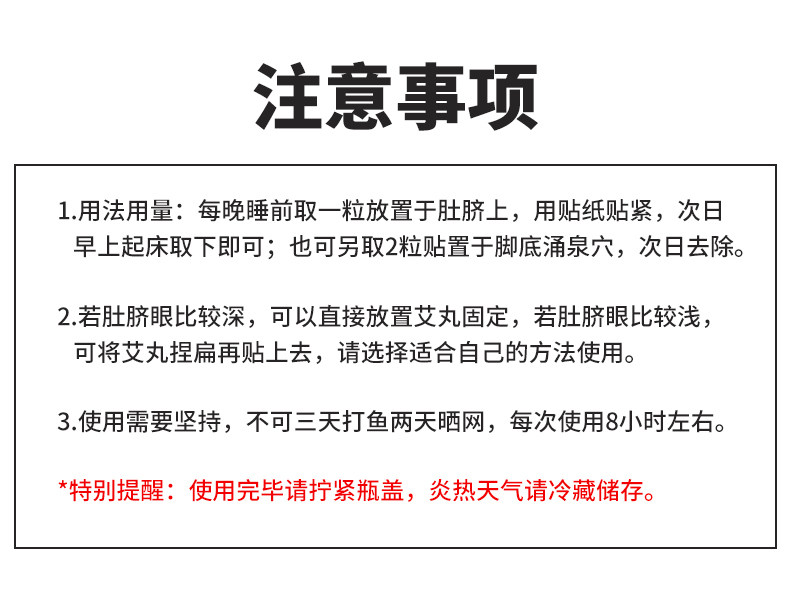 注意事项

1.用法用量：每晚睡前取一粒放置于肚脐上，用贴纸贴紧，次日早上起床取下即可；也可另取2粒贴置于脚底涌泉穴，次日去除。

2.若肚脐眼比较深，可以直接放置艾丸固定，若肚脐眼比较浅，可将艾丸捏扁再贴上去，请选择适合自己的方法使用。

3.使用需要坚持，不可三天打鱼两天晒网，每次使用8小时左右。

*特别提醒：使用完毕请拧紧瓶盖，炎热天气请冷藏储存。